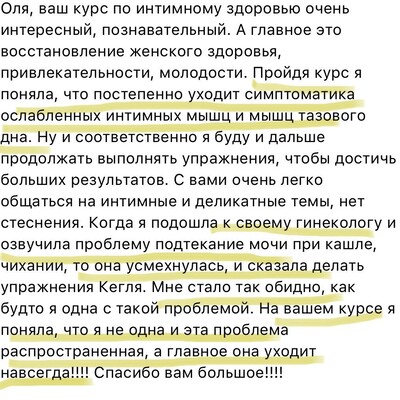 Оля, ваш курс по интимному здоровью очень интересный, познавательный. А главное это восстановление женского здоровья, привлекательности, молодости. Пройдя курс я поняла, что постепенно уходит симптоматика ослабленных интимных мышц и мышц тазового дна. Ну и соответственно я буду и дальше продолжать выполнять упражнения, чтобы достичь больших результатов. С вами очень легко общаться на интимные и деликатные темы, нет стеснения. Когда я подошла к своему гинекологу и озвучила проблему подтекание мочи при кашле, чихании, то она усмехнулась, и сказала делать упражнения Кегля. Мне стало так обидно, как будто я одна с такой проблемой. На вашем курсе я поняла, что я не одна и эта проблема распространенная, а главное она уходит навсегда!!!! Спасибо вам большое!!!!